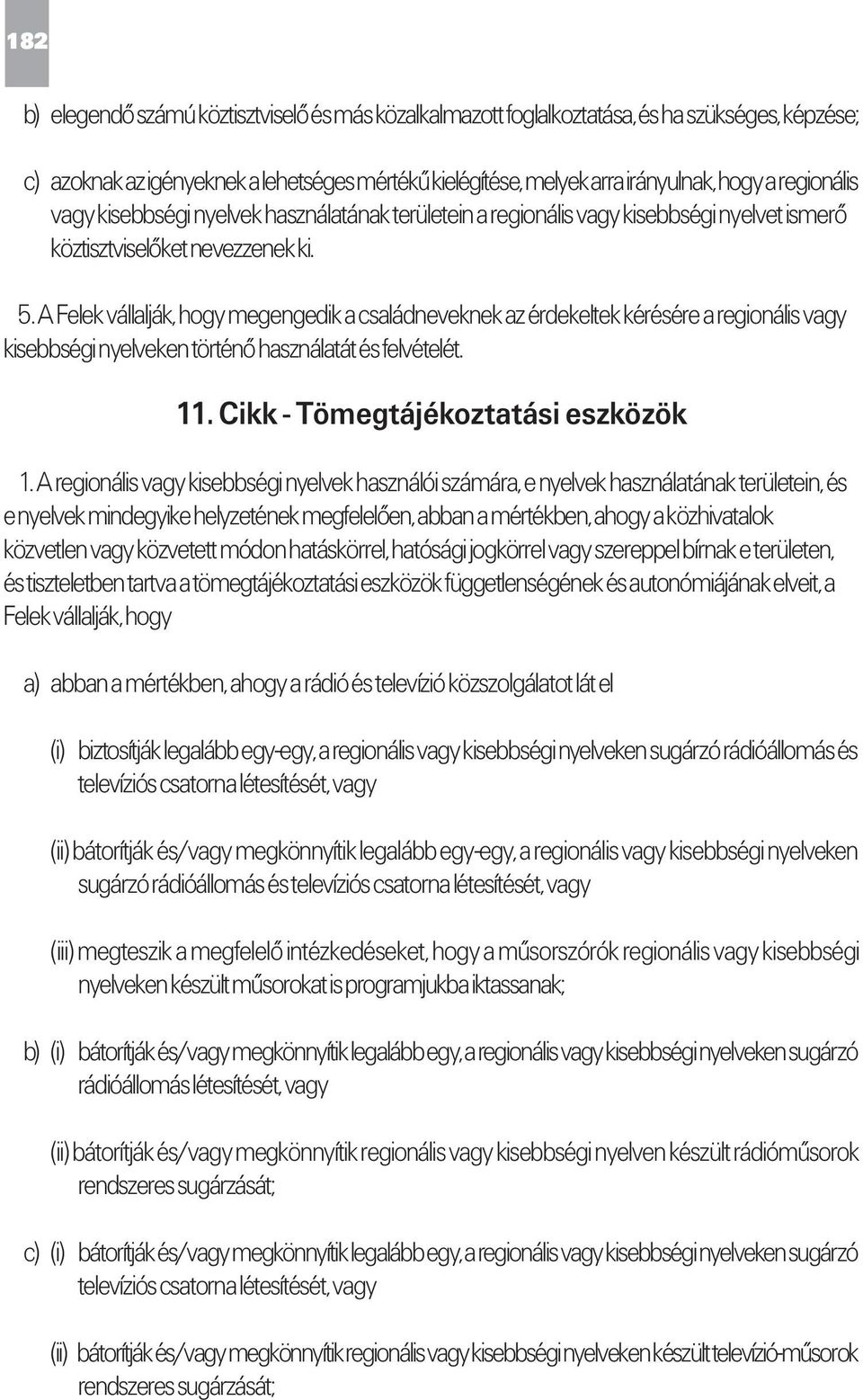 182

b) elegendő számú köztisztviselő és más közalkalmazott foglalkoztatása, és ha szükséges, képzése;

c) azoknak az igényeknek a lehetséges mértékű kielégítése, melyek arra irányulnak, hogy a regionális vagy kisebbségi nyelvek használatának területein a regionális vagy kisebbségi nyelvet ismerő köztisztviselőket nevezzenek ki.

5. A Felek vállalják, hogy megengedik a családneveknek az érdekeltek kérésére a regionális vagy kisebbségi nyelveken történő használatát és felvételét.

11. Cikk - Tömegtájékoztatási eszközök

1. A regionális vagy kisebbségi nyelvek használói számára, e nyelvek használatának területein, és e nyelvek mindegyike helyzetének megfelelően, abban a mértékben, ahogy a közhivatalok közvetlen vagy közvetett módon hatáskörrel, hatósági jogkörrel vagy szereppel bírnak e területen, és tiszteletben tartva a tömegtájékoztatási eszközök függetlenségének és autonómiájának elveit, a Felek vállalják, hogy

a) abban a mértékben, ahogy a rádió és televízió közszolgálatot lát el

(i) biztosítják legalább egy-egy, a regionális vagy kisebbségi nyelveken sugárzó rádióállomás és televíziós csatorna létesítését, vagy

(ii) bátorítják és/vagy megkönnyítik legalább egy-egy, a regionális vagy kisebbségi nyelveken sugárzó rádióállomás és televíziós csatorna létesítését, vagy

(iii) megteszik a megfelelő intézkedéseket, hogy a műsorszórók regionális vagy kisebbségi nyelveken készült műsorokat is programjukba iktassanak;

b) (i) bátorítják és/vagy megkönnyítik legalább egy, a regionális vagy kisebbségi nyelveken sugárzó rádióállomás létesítését, vagy

(ii) bátorítják és/vagy megkönnyítik regionális vagy kisebbségi nyelven készült rádióműsorok rendszeres sugárzását;

c) (i) bátorítják és/vagy megkönnyítik legalább egy, a regionális vagy kisebbségi nyelveken sugárzó televíziós csatorna létesítését, vagy

(ii) bátorítják és/vagy megkönnyítik regionális vagy kisebbségi nyelveken készült televízió-műsorok rendszeres sugárzását;